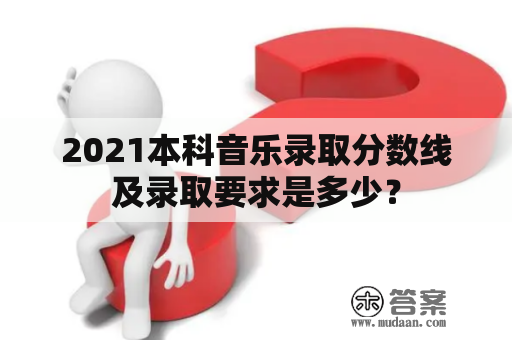 2021本科音乐录取分数线及录取要求是多少？

木 答案
www.mudaan.com